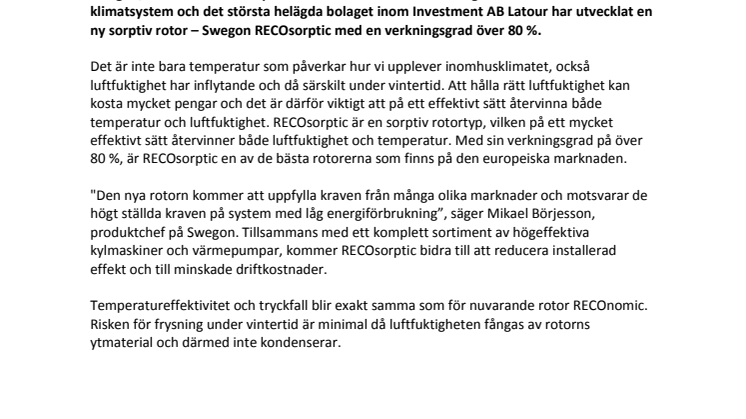 klimatsystem och det största helägda bolaget inom Investment AB Latour har utvecklat en ny sorptiv rotor – Swegon RECOsorptic med en verkningsgrad över 80 %.

Det är inte bara temperatur som påverkar hur vi upplever inomhusklimatet, också luftfuktighet har inflytande och då särskilt under vintertid. Att hålla rätt luftfuktighet kan kosta mycket pengar och det är därför viktigt att på ett effektivt sätt återvinna både temperatur och luftfuktighet. RECOsorptic är en sorptiv rotortyp, vilken på ett mycket effektivt sätt återvinner både luftfuktighet och temperatur. Med sin verkningsgrad på över 80 %, är RECOsorptic en av de bästa rotorerna som finns på den europeiska marknaden.

"Den nya rotorn kommer att uppfylla kraven från många olika marknader och motsvarar de högt ställda kraven på system med låg energiförbrukning", säger Mikael Börjesson, produktchef på Swegon. Tillsammans med ett komplett sortiment av högeffektiva kylmaskiner och värmepumpar, kommer RECOsorptic bidra till att reducera installerad effekt och till minskade driftkostnader.

Temperatureffektivitet och tryckfall blir exakt samma som för nuvarande rotor RECOnomic. Risken för frysning under vintertid är minimal då luftfuktigheten fångas av rotorns ytmaterial och därmed inte kondenserar.